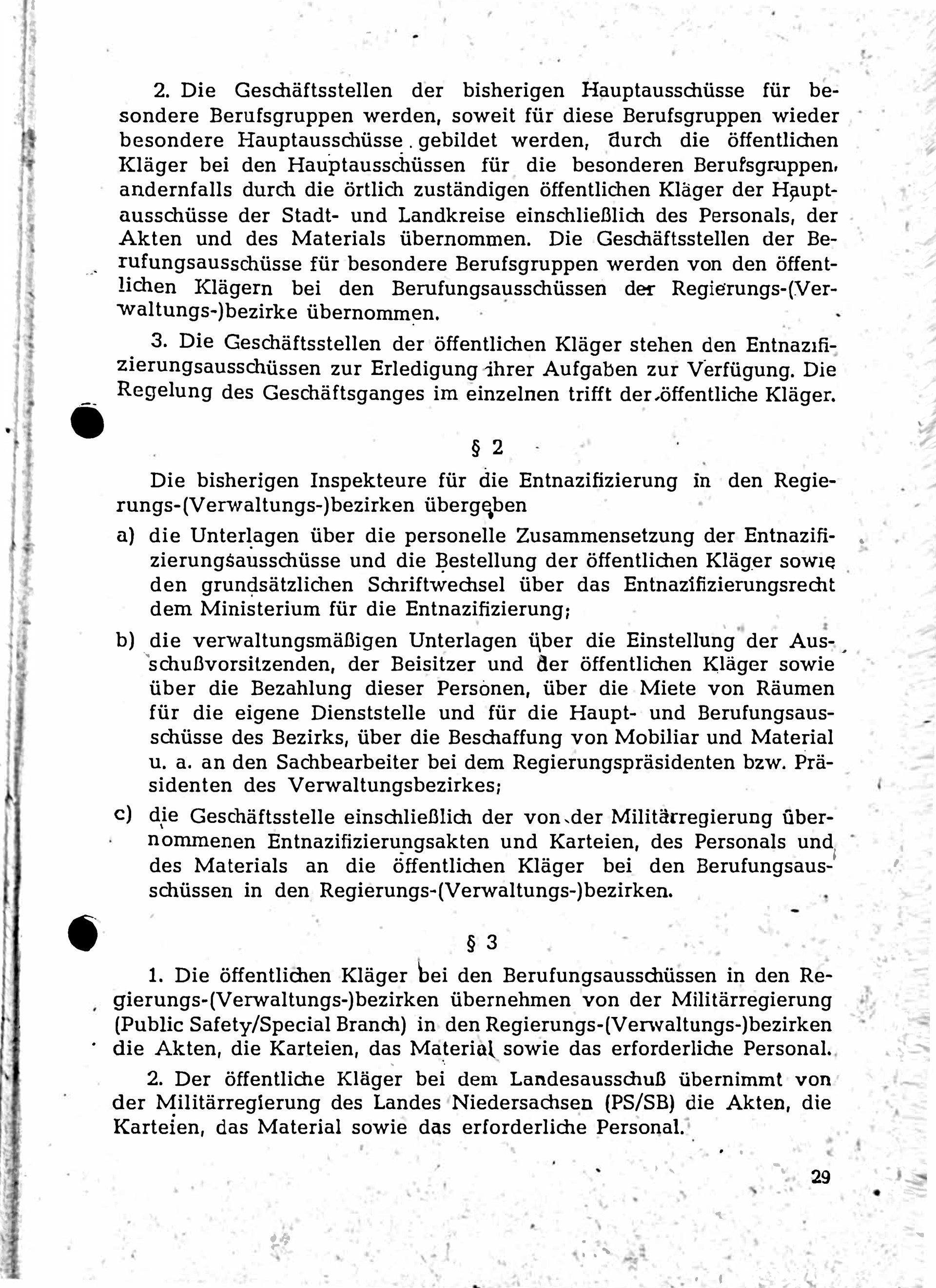 2. Die Geschäftsstellen der bisherigen Hauptausschüsse für besondere Berufsgruppen werden, soweit für diese Berufsgruppen wieder besondere Hauptausschüsse gebildet werden, durch die öffentlichen Kläger bei den Hauptausschüssen für die besonderen Berufsgruppen, andernfalls durch die örtlich zuständigen öffentlichen Kläger der Hauptausschüsse der Stadt- und Landkreise einschließlich des Personals, der Akten und des Materials übernommen. Die Geschäftsstellen der Berufungsausschüsse für besondere Berufsgruppen werden von den öffentlichen Klägern bei den Berufungsausschüssen der Regierungs-(Verwaltungs-)bezirke übernommen.

3. Die Geschäftsstellen der öffentlichen Kläger stehen den Entnazifizierungsausschüssen zur Erledigung ihrer Aufgaben zur Verfügung. Die Regelung des Geschäftsganges im einzelnen trifft der öffentliche Kläger.

§ 2

Die bisherigen Inspekteure für die Entnazifizierung in den Regierungs-(Verwaltungs-)bezirken übergeben

a) die Unterlagen über die personelle Zusammensetzung der Entnazifizierungsausschüsse und die Bestellung der öffentlichen Kläger sowie den grundsätzlichen Schriftwechsel über das Entnazifizierungsrecht dem Ministerium für die Entnazifizierung;

b) die verwaltungsmäßigen Unterlagen über die Einstellung der Ausschußvorsitzenden, der Beisitzer und der öffentlichen Kläger sowie über die Bezahlung dieser Personen, über die Miete von Räumen für die eigene Dienststelle und für die Haupt- und Berufungsausschüsse des Bezirks, über die Beschaffung von Mobiliar und Material u. a. an den Sachbearbeiter bei dem Regierungspräsidenten bzw. Präsidenten des Verwaltungsbezirkes;

c) die Geschäftsstelle einschließlich der von der Militärregierung übernommenen Entnazifizierungsakten und Karteien, des Personals und des Materials an die öffentlichen Kläger bei den Berufungsausschüssen in den Regierungs-(Verwaltungs-)bezirken.

§ 3

1. Die öffentlichen Kläger bei den Berufungsausschüssen in den Regierungs-(Verwaltungs-)bezirken übernehmen von der Militärregierung (Public Safety/Special Branch) in den Regierungs-(Verwaltungs-)bezirken die Akten, die Karteien, das Material sowie das erforderliche Personal.

2. Der öffentliche Kläger bei dem Landesausschuß übernimmt von der Militärregierung des Landes Niedersachsen (PS/SB) die Akten, die Karteien, das Material sowie das erforderliche Personal.

29